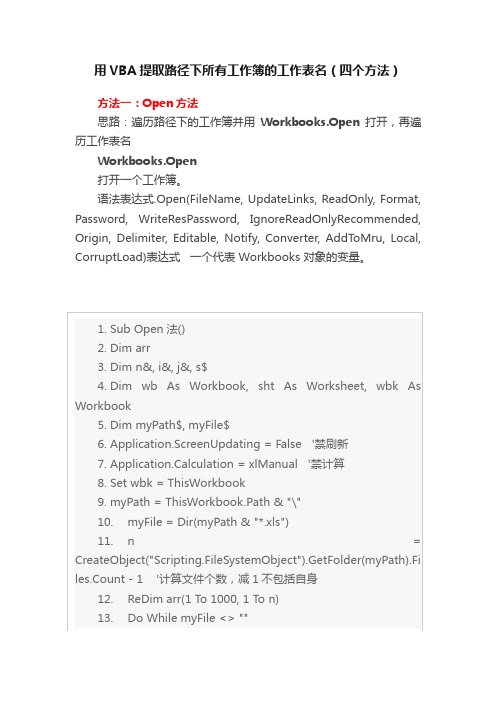 用 VBA 提取路径下所有工作簿的工作表名（四个方法）

方法一：Open 方法

思路：遍历路径下的工作簿并用 Workbooks.Open 打开，再遍历工作表名

Workbooks.Open

打开一个工作簿。

语法表达式.Open(FileName, UpdateLinks, ReadOnly, Format, Password, WriteResPassword, IgnoreReadOnlyRecommended, Origin, Delimiter, Editable, Notify, Converter, AddToMru, Local, CorruptLoad)表达式　一个代表 Workbooks 对象的变量。

1. Sub Open 法()
2. Dim arr
3. Dim n&, i&, j&, s$
4. Dim wb As Workbook, sht As Worksheet, wbk As Workbook
5. Dim myPath$, myFile$
6. Application.ScreenUpdating = False　'禁刷新
7. Application.Calculation = xlManual　'禁计算
8. Set wbk = ThisWorkbook
9. myPath = ThisWorkbook.Path & "\"
10.　myFile = Dir(myPath & "*.xls")
11.　n = CreateObject("Scripting.FileSystemObject").GetFolder(myPath).Files.Count - 1　'计算文件个数，减 1 不包括自身
12.　ReDim arr(1 To 1000, 1 To n)
13.　Do While myFile <> ""